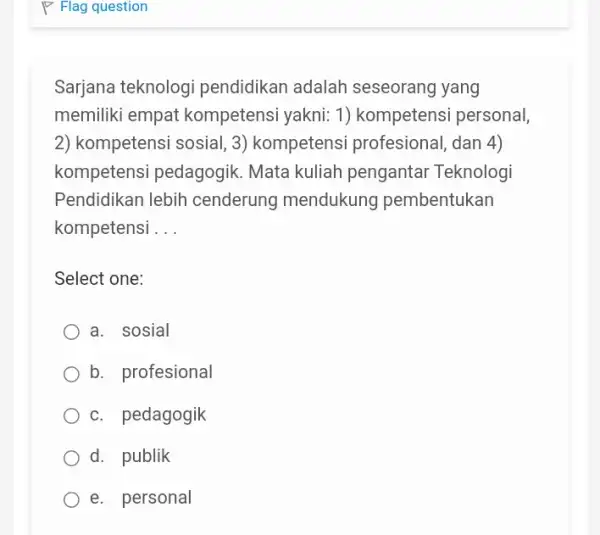 Flag question

Sarjana teknologi pendidikan adalah seseorang yang memiliki empat kompetensi yakni: 1) kompetensi personal, 2) kompetensi sosial, 3) kompetensi profesional, dan 4) kompetensi pedagogik. Mata kuliah pengantar Teknologi Pendidikan lebih cenderung mendukung pembentukan kompetensi . . .

Select one:

a. sosial

b. profesional

c. pedagogik

d. publik

e. personal